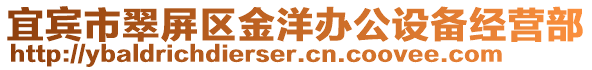 宜宾市翠屏区金洋办公设备经营部
http://ybaldrichdierser.cn.coovee.com